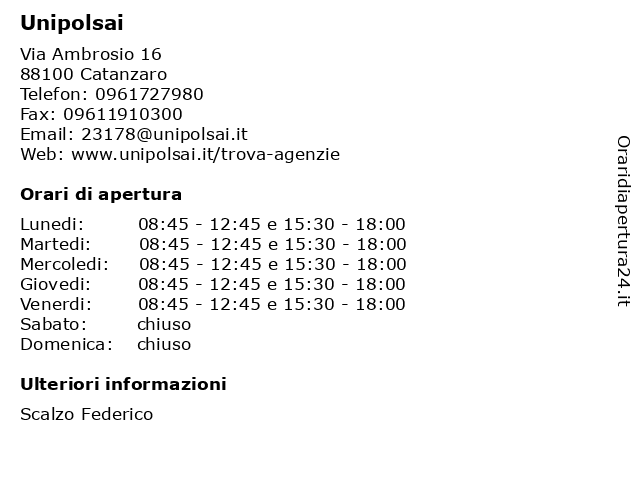 Unipolsai

Via Ambrosio 16
88100 Catanzaro
Telefon: 0961727980
Fax: 09611910300
Email: 23178@unipolsai.it
Web: www.unipolsai.it/trova-agenzie

Orari di apertura

| | |
|---|---|
| Lunedi: | 08:45 - 12:45 e 15:30 - 18:00 |
| Martedi: | 08:45 - 12:45 e 15:30 - 18:00 |
| Mercoledi: | 08:45 - 12:45 e 15:30 - 18:00 |
| Giovedi: | 08:45 - 12:45 e 15:30 - 18:00 |
| Venerdi: | 08:45 - 12:45 e 15:30 - 18:00 |
| Sabato: | chiuso |
| Domenica: | chiuso |

Ulteriori informazioni

Scalzo Federico

Oraridiapertura24.it